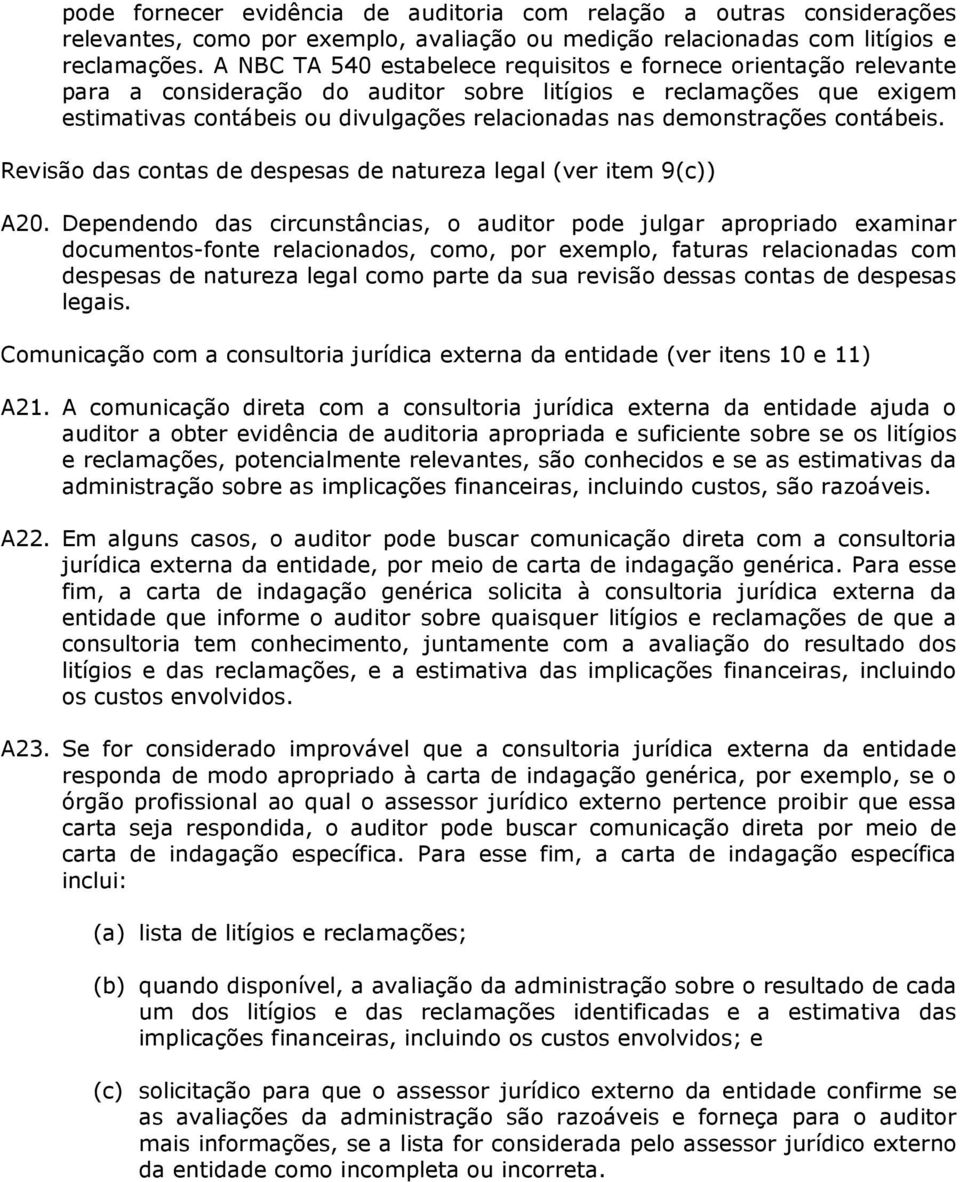 pode fornecer evidência de auditoria com relação a outras considerações relevantes, como por exemplo, avaliação ou medição relacionadas com litígios e reclamações. A NBC TA 540 estabelece requisitos e fornece orientação relevante para a consideração do auditor sobre litígios e reclamações que exigem estimativas contábeis ou divulgações relacionadas nas demonstrações contábeis.

Revisão das contas de despesas de natureza legal (ver item 9(c))

A20. Dependendo das circunstâncias, o auditor pode julgar apropriado examinar documentos-fonte relacionados, como, por exemplo, faturas relacionadas com despesas de natureza legal como parte da sua revisão dessas contas de despesas legais.

Comunicação com a consultoria jurídica externa da entidade (ver itens 10 e 11)

A21. A comunicação direta com a consultoria jurídica externa da entidade ajuda o auditor a obter evidência de auditoria apropriada e suficiente sobre se os litígios e reclamações, potencialmente relevantes, são conhecidos e se as estimativas da administração sobre as implicações financeiras, incluindo custos, são razoáveis.

A22. Em alguns casos, o auditor pode buscar comunicação direta com a consultoria jurídica externa da entidade, por meio de carta de indagação genérica. Para esse fim, a carta de indagação genérica solicita à consultoria jurídica externa da entidade que informe o auditor sobre quaisquer litígios e reclamações de que a consultoria tem conhecimento, juntamente com a avaliação do resultado dos litígios e das reclamações, e a estimativa das implicações financeiras, incluindo os custos envolvidos.

A23. Se for considerado improvável que a consultoria jurídica externa da entidade responda de modo apropriado à carta de indagação genérica, por exemplo, se o órgão profissional ao qual o assessor jurídico externo pertence proibir que essa carta seja respondida, o auditor pode buscar comunicação direta por meio de carta de indagação específica. Para esse fim, a carta de indagação específica inclui:

(a) lista de litígios e reclamações;

(b) quando disponível, a avaliação da administração sobre o resultado de cada um dos litígios e das reclamações identificadas e a estimativa das implicações financeiras, incluindo os custos envolvidos; e

(c) solicitação para que o assessor jurídico externo da entidade confirme se as avaliações da administração são razoáveis e forneça para o auditor mais informações, se a lista for considerada pelo assessor jurídico externo da entidade como incompleta ou incorreta.